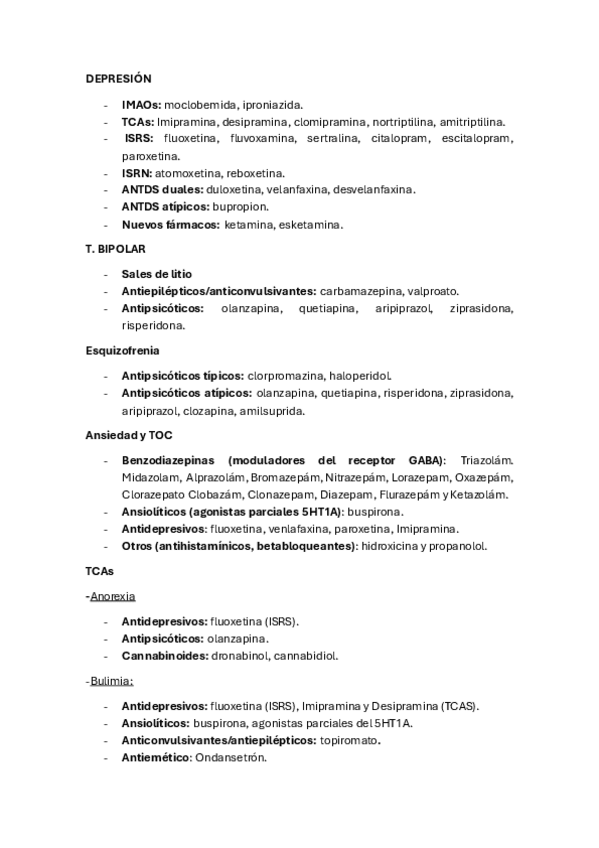 DEPRESIÓN

- IMAOs: moclobemida, iproniazida.
- TCAs: Imipramina, desipramina, clomipramina, nortriptilina, amitriptilina.
- ISRS: fluoxetina, fluvoxamina, sertralina, citalopram, escitalopram, paroxetina.
- ISRN: atomoxetina, reboxetina.
- ANTDS duales: duloxetina, velanfaxina, desvelanfaxina.
- ANTDS atípicos: bupropion.
- Nuevos fármacos: ketamina, esketamina.

T. BIPOLAR

- Sales de litio
- Antiepilépticos/anticonvulsivantes: carbamazepina, valproato.
- Antipsicóticos: olanzapina, quetiapina, aripiprazol, ziprasidona, risperidona.

Esquizofrenia

- Antipsicóticos típicos: clorpromazina, haloperidol.
- Antipsicóticos atípicos: olanzapina, quetiapina, risperidona, ziprasidona, aripiprazol, clozapina, amilsuprida.

Ansiedad y TOC

- Benzodiazepinas (moduladores del receptor GABA): Triazolám. Midazolam, Alprazolám, Bromazepám, Nitrazepám, Lorazepam, Oxazepám, Clorazepato Clobazám, Clonazepam, Diazepam, Flurazepám y Ketazolám.
- Ansiolíticos (agonistas parciales 5HT1A): buspirona.
- Antidepresivos: fluoxetina, venlafaxina, paroxetina, Imipramina.
- Otros (antihistamínicos, betabloqueantes): hidroxicina y propanolol.

TCAs

-Anorexia

- Antidepresivos: fluoxetina (ISRS).
- Antipsicóticos: olanzapina.
- Cannabinoides: dronabinol, cannabidiol.

-Bulimia:

- Antidepresivos: fluoxetina (ISRS), Imipramina y Desipramina (TCAS).
- Ansiolíticos: buspirona, agonistas parciales del 5HT1A.
- Anticonvulsivantes/antiepilépticos: topiromato.
- Antiemético: Ondansetrón.